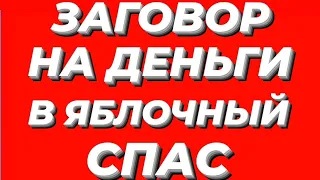 ЗАГОВОР НА ДЕНЬГИ В ЯБЛОЧНЫЙ СПАС